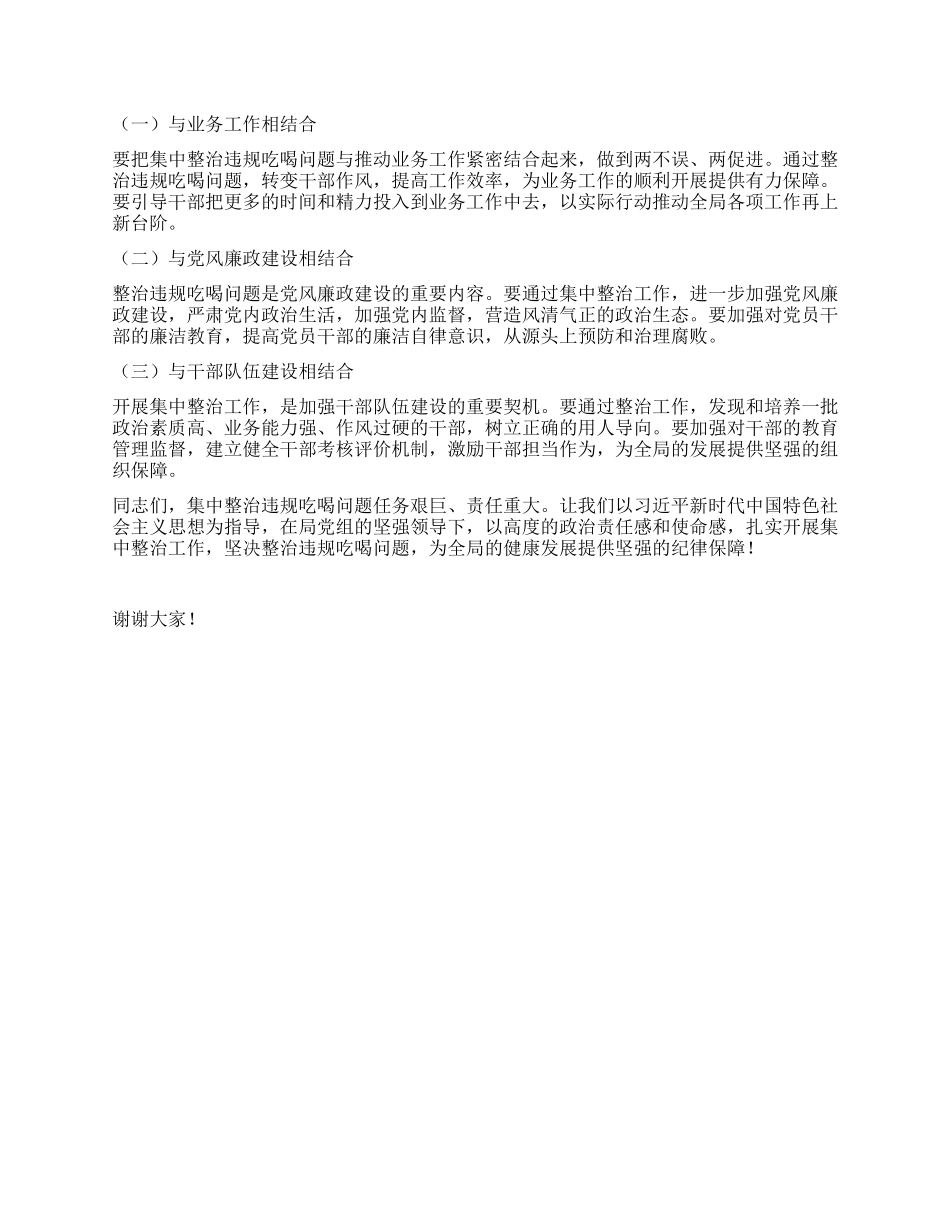 （一）与业务工作相结合

要把集中整治违规吃喝问题与推动业务工作紧密结合起来，做到两不误、两促进。通过整治违规吃喝问题，转变干部作风，提高工作效率，为业务工作的顺利开展提供有力保障。要引导干部把更多的时间和精力投入到业务工作中去，以实际行动推动全局各项工作再上新台阶。

（二）与党风廉政建设相结合

整治违规吃喝问题是党风廉政建设的重要内容。要通过集中整治工作，进一步加强党风廉政建设，严肃党内政治生活，加强党内监督，营造风清气正的政治生态。要加强对党员干部的廉洁教育，提高党员干部的廉洁自律意识，从源头上预防和治理腐败。

（三）与干部队伍建设相结合

开展集中整治工作，是加强干部队伍建设的重要契机。要通过整治工作，发现和培养一批政治素质高、业务能力强、作风过硬的干部，树立正确的用人导向。要加强对干部的教育管理监督，建立健全干部考核评价机制，激励干部担当作为，为全局的发展提供坚强的组织保障。

同志们，集中整治违规吃喝问题任务艰巨、责任重大。让我们以习近平新时代中国特色社会主义思想为指导，在局党组的坚强领导下，以高度的政治责任感和使命感，扎实开展集中整治工作，坚决整治违规吃喝问题，为全局的健康发展提供坚强的纪律保障！

谢谢大家！